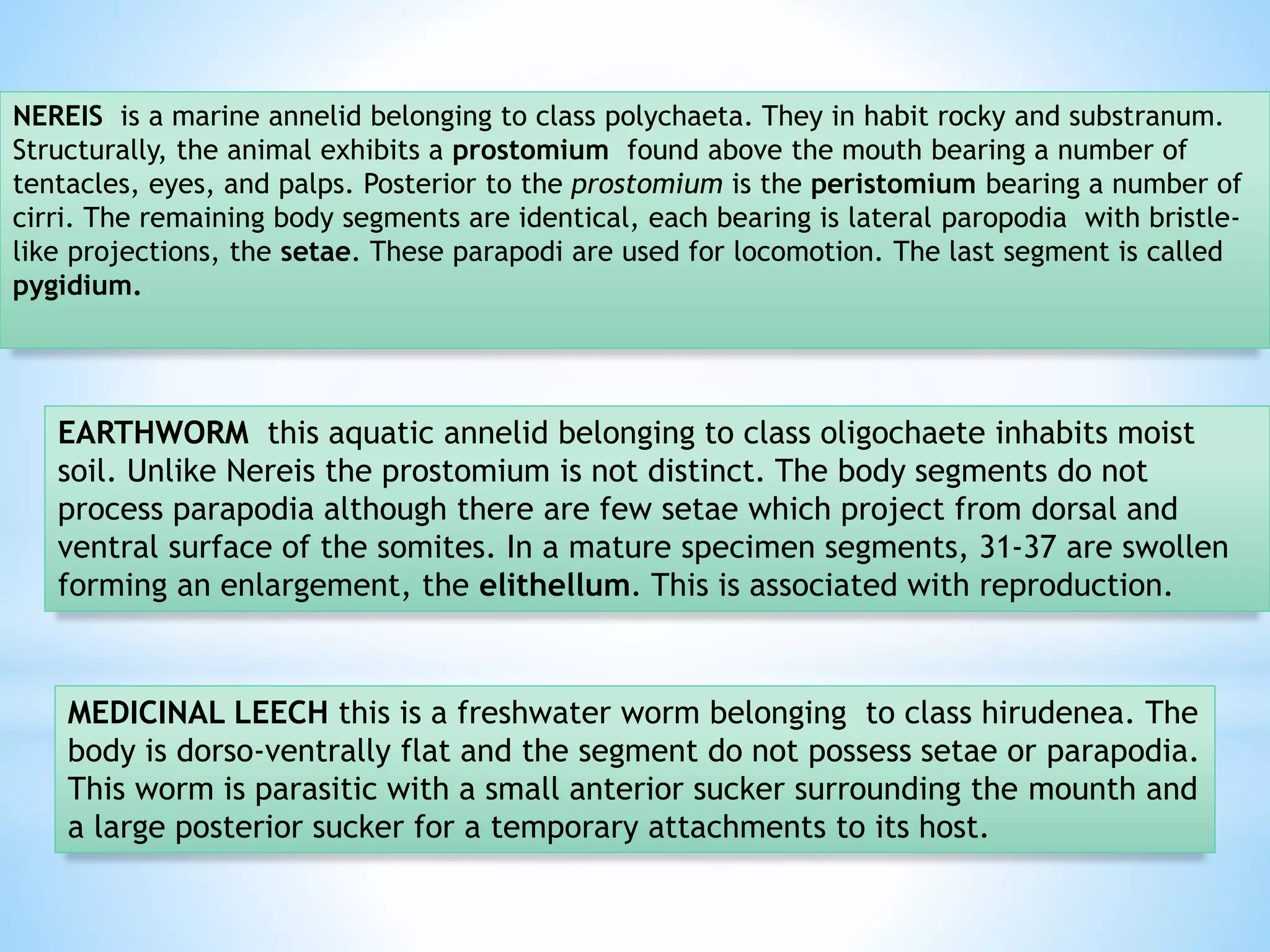 NEREIS is a marine annelid belonging to class polychaeta. They in habit rocky and substranum. Structurally, the animal exhibits a prostomium found above the mouth bearing a number of tentacles, eyes, and palps. Posterior to the prostomium is the peristomium bearing a number of cirri. The remaining body segments are identical, each bearing is lateral paropodia with bristle-like projections, the setae. These parapodi are used for locomotion. The last segment is called pygidium.

EARTHWORM this aquatic annelid belonging to class oligochaete inhabits moist soil. Unlike Nereis the prostomium is not distinct. The body segments do not process parapodia although there are few setae which project from dorsal and ventral surface of the somites. In a mature specimen segments, 31-37 are swollen forming an enlargement, the elithellum. This is associated with reproduction.

MEDICINAL LEECH this is a freshwater worm belonging to class hirudenea. The body is dorso-ventrally flat and the segment do not possess setae or parapodia. This worm is parasitic with a small anterior sucker surrounding the mounth and a large posterior sucker for a temporary attachments to its host.